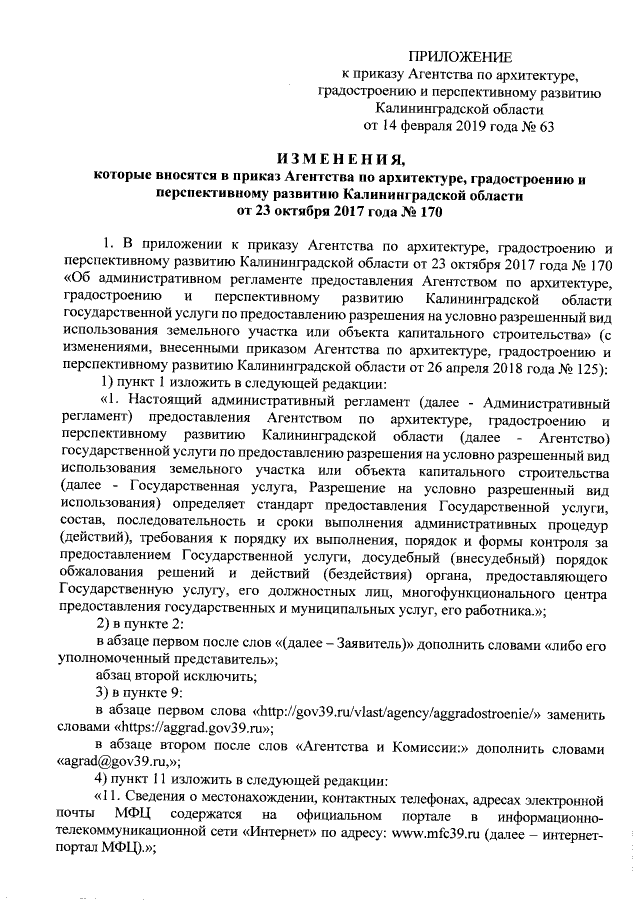 ПРИЛОЖЕНИЕ
к приказу Агентства по архитектуре, градостроению и перспективному развитию Калининградской области
от 14 февраля 2019 года № 63

ИЗМЕНЕНИЯ,
которые вносятся в приказ Агентства по архитектуре, градостроению и перспективному развитию Калининградской области
от 23 октября 2017 года № 170

1. В приложении к приказу Агентства по архитектуре, градостроению и перспективному развитию Калининградской области от 23 октября 2017 года № 170 «Об административном регламенте предоставления Агентством по архитектуре, градостроению и перспективному развитию Калининградской области государственной услуги по предоставлению разрешения на условно разрешенный вид использования земельного участка или объекта капитального строительства» (с изменениями, внесенными приказом Агентства по архитектуре, градостроению и перспективному развитию Калининградской области от 26 апреля 2018 года № 125):

1) пункт 1 изложить в следующей редакции:

«1. Настоящий административный регламент (далее - Административный регламент) предоставления Агентством по архитектуре, градостроению и перспективному развитию Калининградской области (далее - Агентство) государственной услуги по предоставлению разрешения на условно разрешенный вид использования земельного участка или объекта капитального строительства (далее - Государственная услуга, Разрешение на условно разрешенный вид использования) определяет стандарт предоставления Государственной услуги, состав, последовательность и сроки выполнения административных процедур (действий), требования к порядку их выполнения, порядок и формы контроля за предоставлением Государственной услуги, досудебный (внесудебный) порядок обжалования решений и действий (бездействия) органа, предоставляющего Государственную услугу, его должностных лиц, многофункционального центра предоставления государственных и муниципальных услуг, его работника.»;

2) в пункте 2:

в абзаце первом после слов «(далее – Заявитель)» дополнить словами «либо его уполномоченный представитель»;

абзац второй исключить;

3) в пункте 9:

в абзаце первом слова «http://gov39.ru/vlast/agency/aggradostroenie/» заменить словами «https://aggrad.gov39.ru»;

в абзаце втором после слов «Агентства и Комиссии:» дополнить словами «agrad@gov39.ru,»;

4) пункт 11 изложить в следующей редакции:

«11. Сведения о местонахождении, контактных телефонах, адресах электронной почты МФЦ содержатся на официальном портале в информационно-телекоммуникационной сети «Интернет» по адресу: www.mfc39.ru (далее – интернет-портал МФЦ).»;